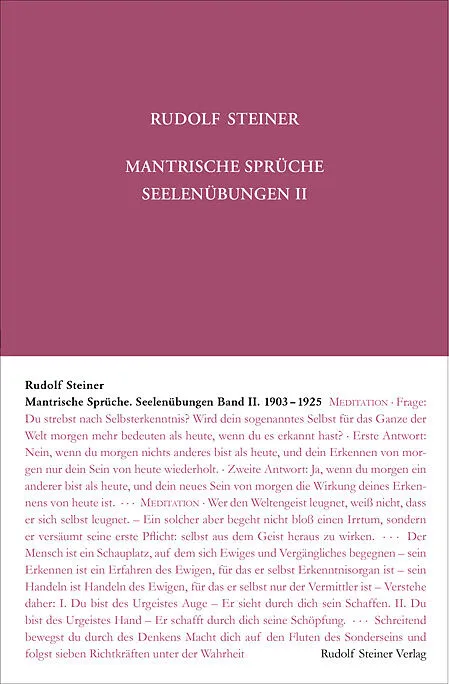 RUDOLF STEINER

MANTRISCHE SPRÜCHE
SEELENÜBUNGEN II

Rudolf Steiner
Mantrische Sprüche. Seelenübungen Band II. 1903–1925 MEDITATION · Frage: Du strebst nach Selbsterkenntnis? Wird dein sogenanntes Selbst für das Ganze der Welt morgen mehr bedeuten als heute, wenn du es erkannt hast? · Erste Antwort: Nein, wenn du morgen nichts anderes bist als heute, und dein Erkennen von morgen nur dein Sein von heute wiederholt. · Zweite Antwort: Ja, wenn du morgen ein anderer bist als heute, und dein neues Sein von morgen die Wirkung deines Erkennens von heute ist. · · · MEDITATION · Wer den Weltengeist leugnet, weiß nicht, dass er sich selbst leugnet. – Ein solcher aber begeht nicht bloß einen Irrtum, sondern er versäumt seine erste Pflicht: selbst aus dem Geist heraus zu wirken. · · · Der Mensch ist ein Schauplatz, auf dem sich Ewiges und Vergängliches begegnen – sein Erkennen ist ein Erfahren des Ewigen, für das er selbst Erkenntnisorgan ist – sein Handeln ist Handeln des Ewigen, für das er selbst nur der Vermittler ist – Verstehe daher: I. Du bist des Urgeistes Auge – Er sieht durch dich sein Schaffen. II. Du bist des Urgeistes Hand – Er schafft durch dich seine Schöpfung. · · · Schreitend bewegst du durch des Denkens Macht dich auf den Fluten des Sonderseins und folgst sieben Richtkräften unter der Wahrheit

Rudolf Steiner Verlag